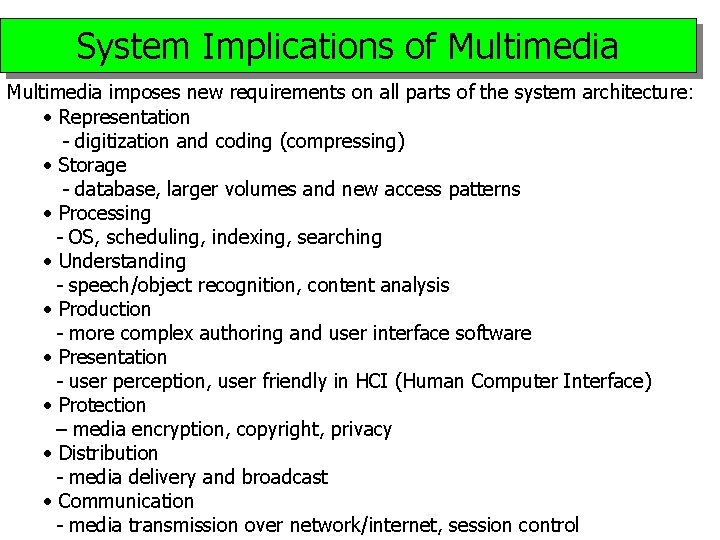 System Implications of Multimedia

Multimedia imposes new requirements on all parts of the system architecture:

• Representation
- digitization and coding (compressing)
• Storage
- database, larger volumes and new access patterns
• Processing
- OS, scheduling, indexing, searching
• Understanding
- speech/object recognition, content analysis
• Production
- more complex authoring and user interface software
• Presentation
- user perception, user friendly in HCI (Human Computer Interface)
• Protection
– media encryption, copyright, privacy
• Distribution
- media delivery and broadcast
• Communication
- media transmission over network/internet, session control